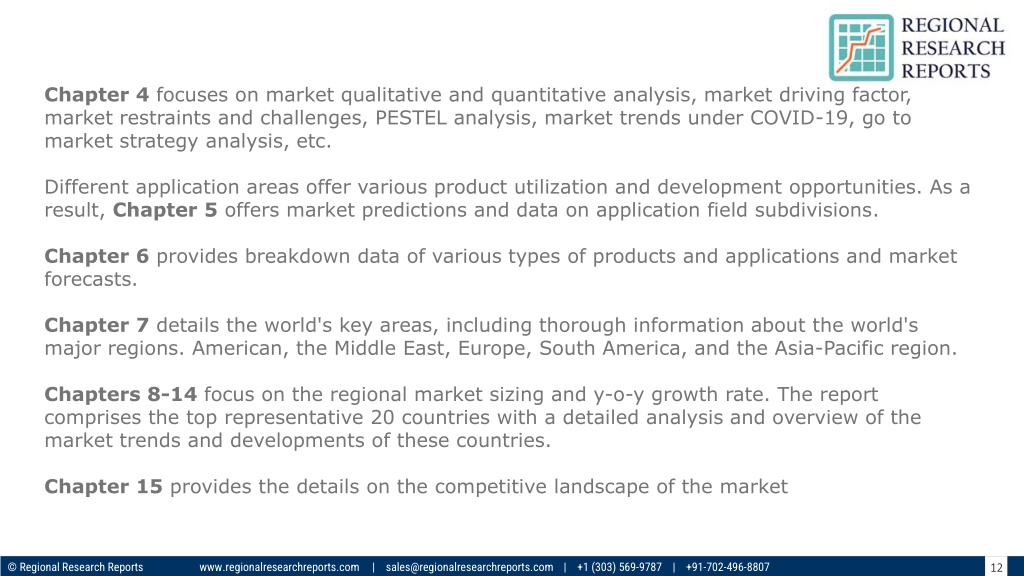 REGIONAL RESEARCH REPORTS

Chapter 4 focuses on market qualitative and quantitative analysis, market driving factor, market restraints and challenges, PESTEL analysis, market trends under COVID-19, go to market strategy analysis, etc.

Different application areas offer various product utilization and development opportunities. As a result, Chapter 5 offers market predictions and data on application field subdivisions.

Chapter 6 provides breakdown data of various types of products and applications and market forecasts.

Chapter 7 details the world's key areas, including thorough information about the world's major regions. American, the Middle East, Europe, South America, and the Asia-Pacific region.

Chapters 8-14 focus on the regional market sizing and y-o-y growth rate. The report comprises the top representative 20 countries with a detailed analysis and overview of the market trends and developments of these countries.

Chapter 15 provides the details on the competitive landscape of the market

© Regional Research Reports www.regionalresearchreports.com | sales@regionalresearchreports.com | +1 (303) 569-9787 | +91-702-496-8807 12